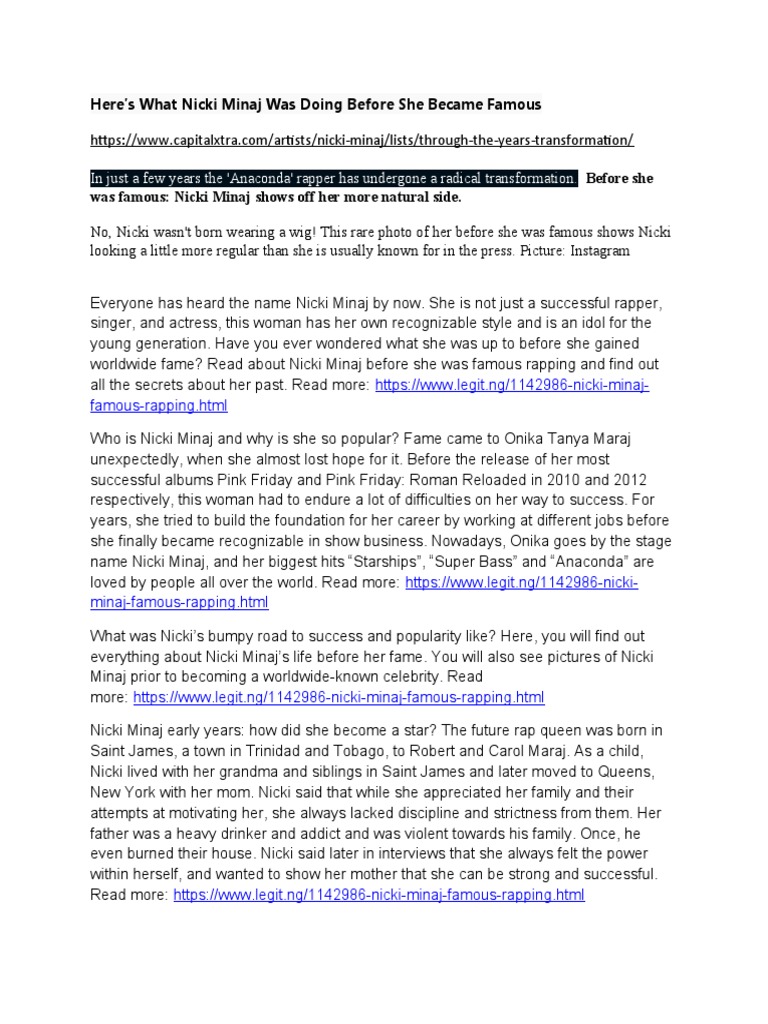 Here's What Nicki Minaj Was Doing Before She Became Famous

https://www.capitalxtra.com/artists/nicki-minaj/lists/through-the-years-transformation/

In just a few years the 'Anaconda' rapper has undergone a radical transformation. Before she was famous: Nicki Minaj shows off her more natural side.

No, Nicki wasn't born wearing a wig! This rare photo of her before she was famous shows Nicki looking a little more regular than she is usually known for in the press. Picture: Instagram

Everyone has heard the name Nicki Minaj by now. She is not just a successful rapper, singer, and actress, this woman has her own recognizable style and is an idol for the young generation. Have you ever wondered what she was up to before she gained worldwide fame? Read about Nicki Minaj before she was famous rapping and find out all the secrets about her past. Read more: https://www.legit.ng/1142986-nicki-minaj-famous-rapping.html

Who is Nicki Minaj and why is she so popular? Fame came to Onika Tanya Maraj unexpectedly, when she almost lost hope for it. Before the release of her most successful albums Pink Friday and Pink Friday: Roman Reloaded in 2010 and 2012 respectively, this woman had to endure a lot of difficulties on her way to success. For years, she tried to build the foundation for her career by working at different jobs before she finally became recognizable in show business. Nowadays, Onika goes by the stage name Nicki Minaj, and her biggest hits "Starships", "Super Bass" and "Anaconda" are loved by people all over the world. Read more: https://www.legit.ng/1142986-nicki-minaj-famous-rapping.html

What was Nicki's bumpy road to success and popularity like? Here, you will find out everything about Nicki Minaj's life before her fame. You will also see pictures of Nicki Minaj prior to becoming a worldwide-known celebrity. Read more: https://www.legit.ng/1142986-nicki-minaj-famous-rapping.html

Nicki Minaj early years: how did she become a star? The future rap queen was born in Saint James, a town in Trinidad and Tobago, to Robert and Carol Maraj. As a child, Nicki lived with her grandma and siblings in Saint James and later moved to Queens, New York with her mom. Nicki said that while she appreciated her family and their attempts at motivating her, she always lacked discipline and strictness from them. Her father was a heavy drinker and addict and was violent towards his family. Once, he even burned their house. Nicki said later in interviews that she always felt the power within herself, and wanted to show her mother that she can be strong and successful. Read more: https://www.legit.ng/1142986-nicki-minaj-famous-rapping.html